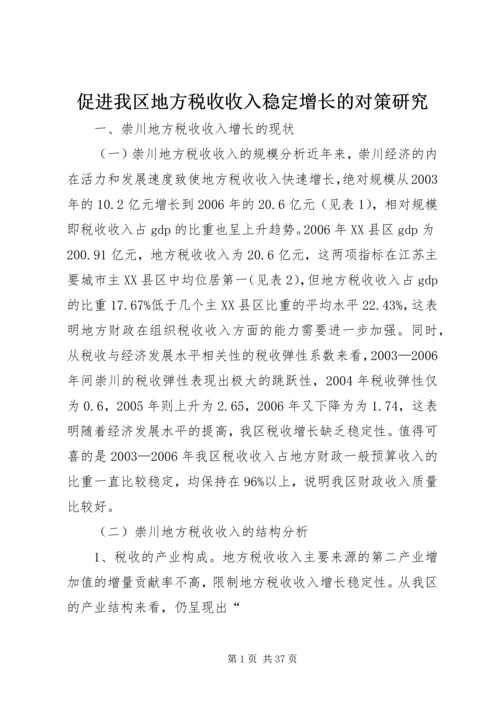 促进我区地方税收收入稳定增长的对策研究

一、崇川地方税收收入增长的现状

（一）崇川地方税收收入的规模分析近年来，崇川经济的内在活力和发展速度致使地方税收收入快速增长，绝对规模从2003年的10.2亿元增长到2006年的20.6亿元（见表1），相对规模即税收收入占gdp的比重也呈上升趋势。2006年XX县区gdp为200.91亿元，地方税收收入为20.6亿元，这两项指标在江苏主要城市主XX县区中均位居第一（见表2），但地方税收收入占gdp的比重17.67%低于几个主XX县区比重的平均水平22.43%，这表明地方财政在组织税收收入方面的能力需要进一步加强。同时，从税收与经济发展水平相关性的税收弹性系数来看，2003—2006年间崇川的税收弹性表现出极大的跳跃性，2004年税收弹性仅为0.6，2005年则上升为2.65，2006年又下降为为1.74，这表明随着经济发展水平的提高，我区税收增长缺乏稳定性。值得可喜的是2003—2006年我区税收收入占地方财政一般预算收入的比重一直比较稳定，均保持在96%以上，说明我区财政收入质量比较好。

（二）崇川地方税收收入的结构分析

1、税收的产业构成。地方税收收入主要来源的第二产业增加值的增量贡献率不高，限制地方税收收入增长稳定性。从我区的产业结构来看，仍呈现出“

第1页 共37页